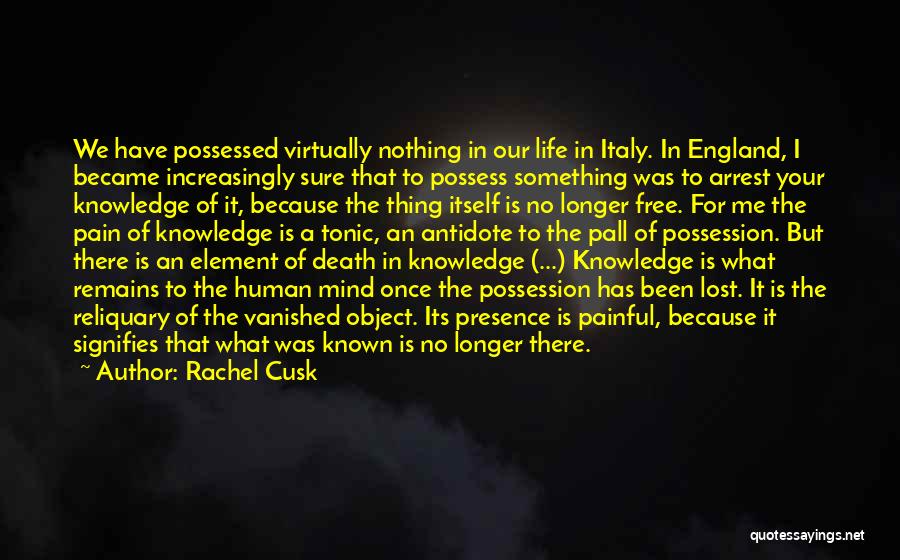 We have possessed virtually nothing in our life in Italy. In England, I became increasingly sure that to possess something was to arrest your knowledge of it, because the thing itself is no longer free. For me the pain of knowledge is a tonic, an antidote to the pall of possession. But there is an element of death in knowledge (...) Knowledge is what remains to the human mind once the possession has been lost. It is the reliquary of the vanished object. Its presence is painful, because it signifies that what was known is no longer there.

~ Author: Rachel Cusk

quotessayings.net